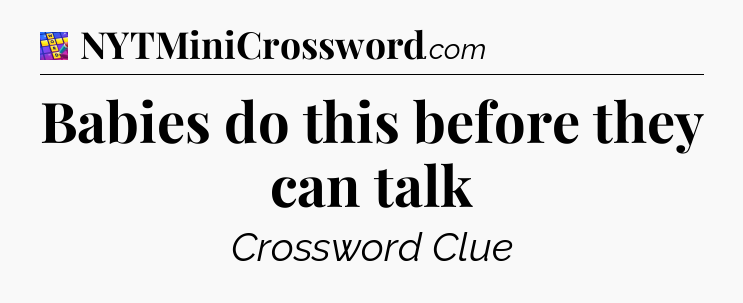 NYTMiniCrossword.com

Babies do this before they can talk

Crossword Clue